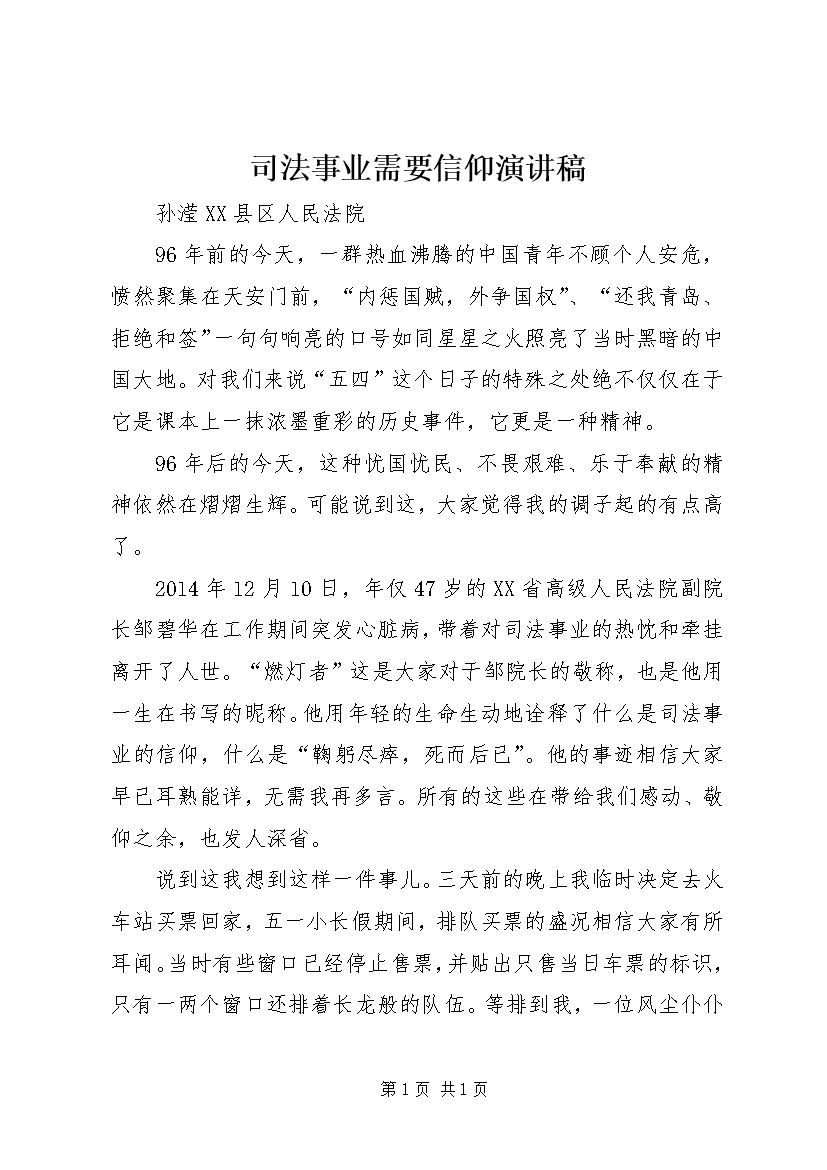 司法事业需要信仰演讲稿

孙滢XX县区人民法院

96年前的今天，一群热血沸腾的中国青年不顾个人安危，愤然聚集在天安门前，“内惩国贼，外争国权”、“还我青岛、拒绝和签”一句句响亮的口号如同星星之火照亮了当时黑暗的中国大地。对我们来说“五四”这个日子的特殊之处绝不仅仅在于它是课本上一抹浓墨重彩的历史事件，它更是一种精神。

96年后的今天，这种忧国忧民、不畏艰难、乐于奉献的精神依然在熠熠生辉。可能说到这，大家觉得我的调子起的有点高了。

2014年12月10日，年仅47岁的XX省高级人民法院副院长邹碧华在工作期间突发心脏病，带着对司法事业的热忱和牵挂离开了人世。“燃灯者”这是大家对于邹院长的敬称，也是他用一生在书写的昵称。他用年轻的生命生动地诠释了什么是司法事业的信仰，什么是“鞠躬尽瘁，死而后已”。他的事迹相信大家早已耳熟能详，无需我再多言。所有的这些在带给我们感动、敬仰之余，也发人深省。

说到这我想到这样一件事儿。三天前的晚上我临时决定去火车站买票回家，五一小长假期间，排队买票的盛况相信大家有所耳闻。当时有些窗口已经停止售票，并贴出只售当日车票的标识，只有一两个窗口还排着长龙般的队伍。等排到我，一位风尘仆仆

第1页 共1页